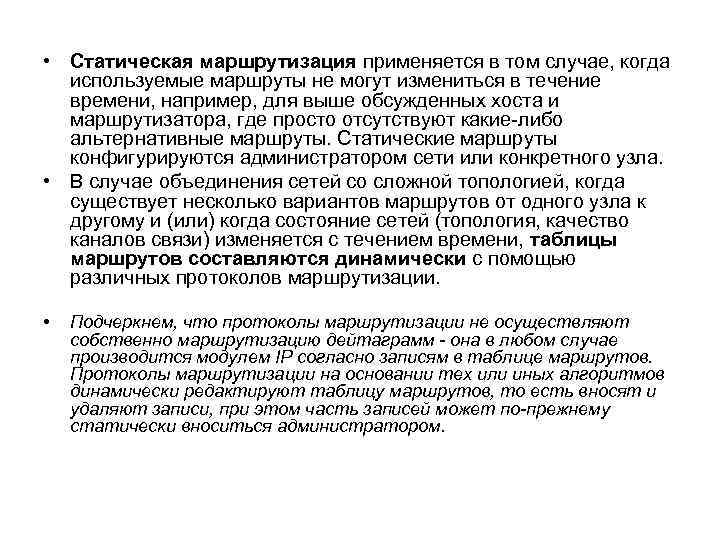 • Статическая маршрутизация применяется в том случае, когда используемые маршруты не могут измениться в течение времени, например, для выше обсужденных хоста и маршрутизатора, где просто отсутствуют какие-либо альтернативные маршруты. Статические маршруты конфигурируются администратором сети или конкретного узла.

• В случае объединения сетей со сложной топологией, когда существует несколько вариантов маршрутов от одного узла к другому и (или) когда состояние сетей (топология, качество каналов связи) изменяется с течением времени, таблицы маршрутов составляются динамически с помощью различных протоколов маршрутизации.

• Подчеркнем, что протоколы маршрутизации не осуществляют собственно маршрутизацию дейтаграмм - она в любом случае производится модулем IP согласно записям в таблице маршрутов. Протоколы маршрутизации на основании тех или иных алгоритмов динамически редактируют таблицу маршрутов, то есть вносят и удаляют записи, при этом часть записей может по-прежнему статически вноситься администратором.